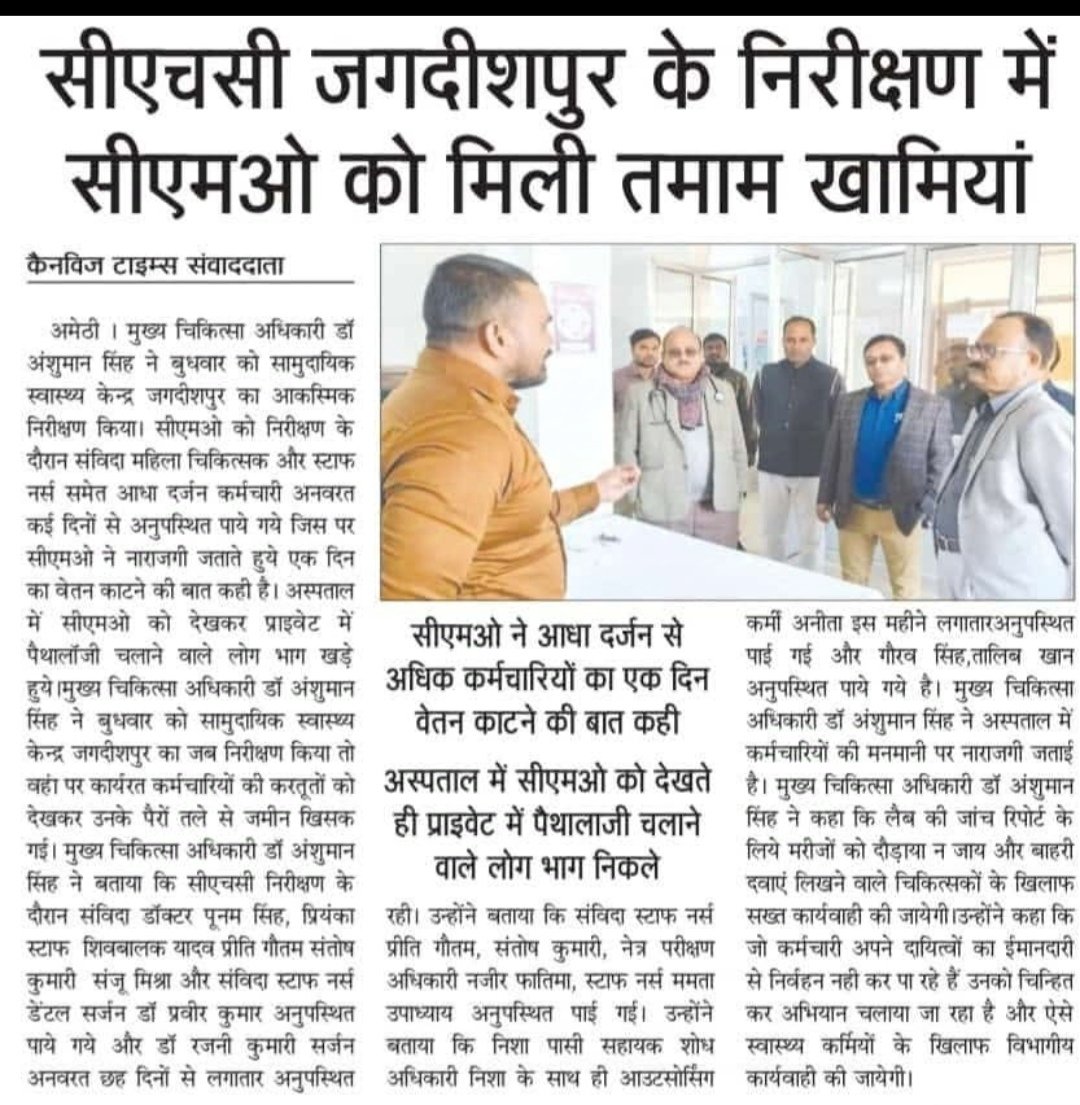 सीएचसी जगदीशपुर के निरीक्षण में सीएमओ को मिली तमाम खामियां

कैनविज टाइम्स संवाददाता

अमेठी । मुख्य चिकित्सा अधिकारी डॉ अंशुमान सिंह ने बुधवार को सामुदायिक स्वास्थ्य केन्द्र जगदीशपुर का आकस्मिक निरीक्षण किया। सीएमओ को निरीक्षण के दौरान संविदा महिला चिकित्सक और स्टाफ नर्स समेत आधा दर्जन कर्मचारी अनवरत कई दिनों से अनुपस्थित पाये गये जिस पर सीएमओ ने नाराजगी जताते हुये एक दिन का वेतन काटने की बात कही है। अस्पताल में सीएमओ को देखकर प्राइवेट में पैथालॉजी चलाने वाले लोग भाग खड़े हुये।मुख्य चिकित्सा अधिकारी डॉ अंशुमान सिंह ने बुधवार को सामुदायिक स्वास्थ्य केन्द्र जगदीशपुर का जब निरीक्षण किया तो वहां पर कार्यरत कर्मचारियों की करतूतों को देखकर उनके पैरों तले से जमीन खिसक गई। मुख्य चिकित्सा अधिकारी डॉ अंशुमान सिंह ने बताया कि सीएचसी निरीक्षण के दौरान संविदा डॉक्टर पूनम सिंह, प्रियंका स्टाफ शिवबालक यादव प्रीति गौतम संतोष कुमारी संजू मिश्रा और संविदा स्टाफ नर्स डेंटल सर्जन डॉ प्रवीर कुमार अनुपस्थित पाये गये और डॉ रजनी कुमारी सर्जन अनवरत छह दिनों से लगातार अनुपस्थित

सीएमओ ने आधा दर्जन से अधिक कर्मचारियों का एक दिन वेतन काटने की बात कही

अस्पताल में सीएमओ को देखते ही प्राइवेट में पैथालाजी चलाने वाले लोग भाग निकले

रही। उन्होंने बताया कि संविदा स्टाफ नर्स प्रीति गौतम, संतोष कुमारी, नेत्र परीक्षण अधिकारी नजीर फातिमा, स्टाफ नर्स ममता उपाध्याय अनुपस्थित पाई गई। उन्होंने बताया कि निशा पासी सहायक शोध अधिकारी निशा के साथ ही आउटसोर्सिंग कर्मी अनीता इस महीने लगातारअनुपस्थित पाई गई और गौरव सिंह,तालिब खान अनुपस्थित पाये गये है। मुख्य चिकित्सा अधिकारी डॉ अंशुमान सिंह ने अस्पताल में कर्मचारियों की मनमानी पर नाराजगी जताई है। मुख्य चिकित्सा अधिकारी डॉ अंशुमान सिंह ने कहा कि लैब की जांच रिपोर्ट के लिये मरीजों को दौड़ाया न जाय और बाहरी दवाएं लिखने वाले चिकित्सकों के खिलाफ सख्त कार्यवाही की जायेगी।उन्होंने कहा कि जो कर्मचारी अपने दायित्वों का ईमानदारी से निर्वहन नही कर पा रहे हैं उनको चिन्हित कर अभियान चलाया जा रहा है और ऐसे स्वास्थ्य कर्मियों के खिलाफ विभागीय कार्यवाही की जायेगी।